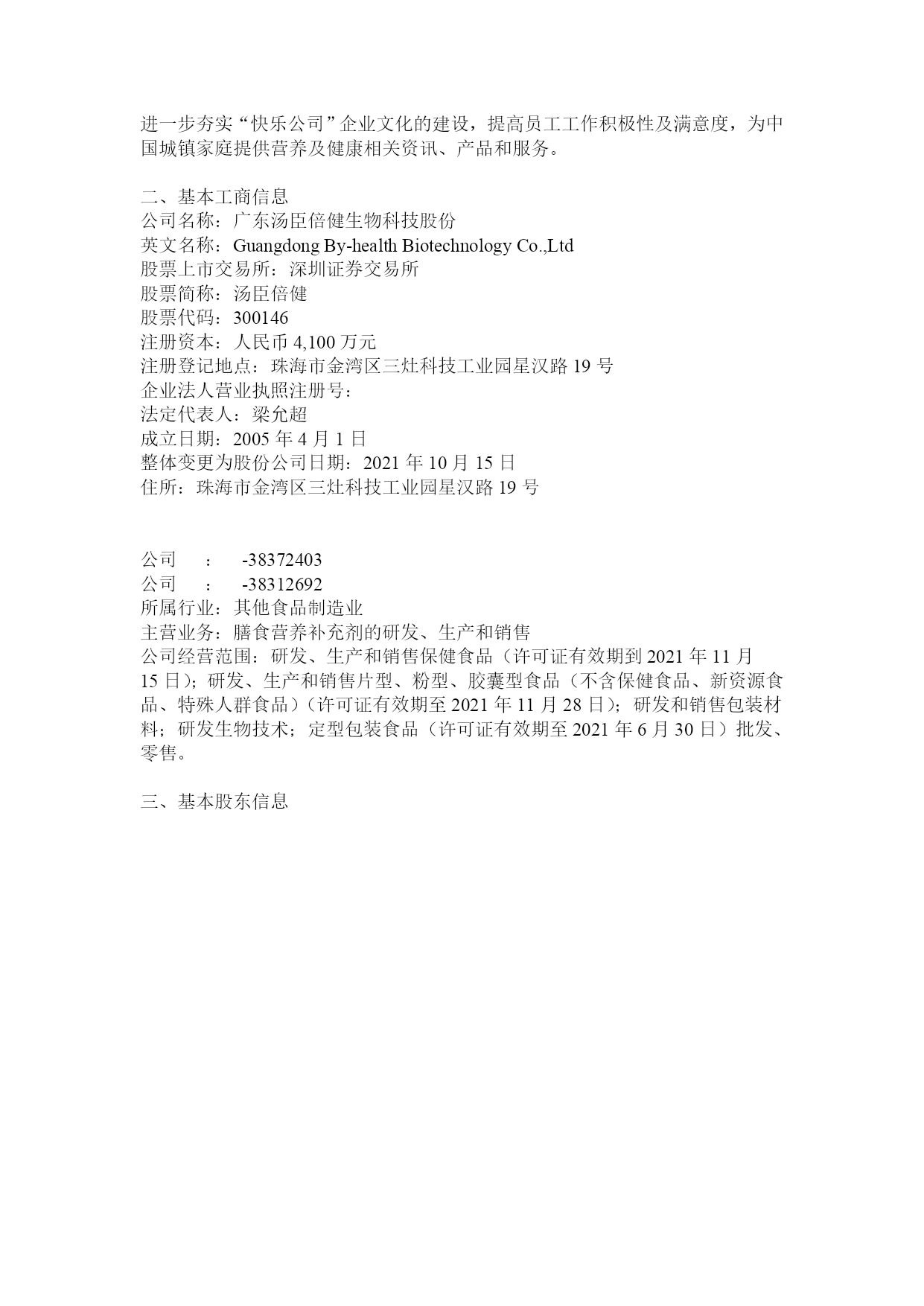 进一步夯实“快乐公司”企业文化的建设，提高员工工作积极性及满意度，为中国城镇家庭提供营养及健康相关资讯、产品和服务。

二、基本工商信息
公司名称：广东汤臣倍健生物科技股份
英文名称：Guangdong By-health Biotechnology Co.,Ltd
股票上市交易所：深圳证券交易所
股票简称：汤臣倍健
股票代码：300146
注册资本：人民币 4,100 万元
注册登记地点：珠海市金湾区三灶科技工业园星汉路 19 号
企业法人营业执照注册号：
法定代表人：梁允超
成立日期：2005 年 4 月 1 日
整体变更为股份公司日期：2021 年 10 月 15 日
住所：珠海市金湾区三灶科技工业园星汉路 19 号

公司　：　-38372403
公司　：　-38312692
所属行业：其他食品制造业
主营业务：膳食营养补充剂的研发、生产和销售
公司经营范围：研发、生产和销售保健食品（许可证有效期到 2021 年 11 月 15 日）；研发、生产和销售片型、粉型、胶囊型食品（不含保健食品、新资源食品、特殊人群食品）（许可证有效期至 2021 年 11 月 28 日）；研发和销售包装材料；研发生物技术；定型包装食品（许可证有效期至 2021 年 6 月 30 日）批发、零售。

三、基本股东信息